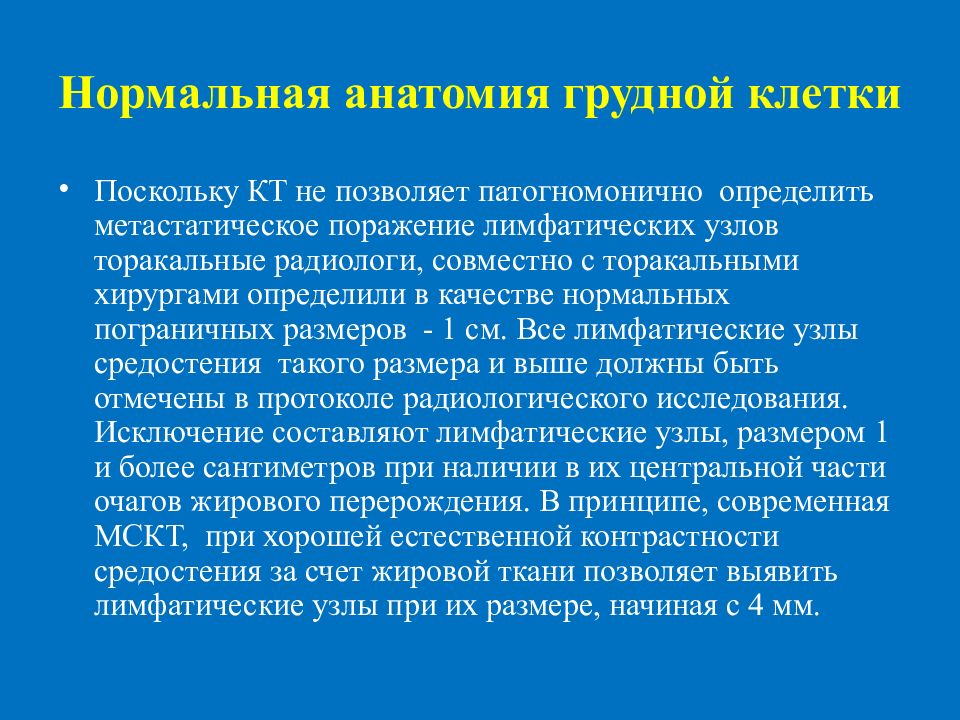 Нормальная анатомия грудной клетки

• Поскольку КТ не позволяет патогномонично определить метастатическое поражение лимфатических узлов торакальные радиологи, совместно с торакальными хирургами определили в качестве нормальных пограничных размеров - 1 см. Все лимфатические узлы средостения такого размера и выше должны быть отмечены в протоколе радиологического исследования. Исключение составляют лимфатические узлы, размером 1 и более сантиметров при наличии в их центральной части очагов жирового перерождения. В принципе, современная МСКТ, при хорошей естественной контрастности средостения за счет жировой ткани позволяет выявить лимфатические узлы при их размере, начиная с 4 мм.